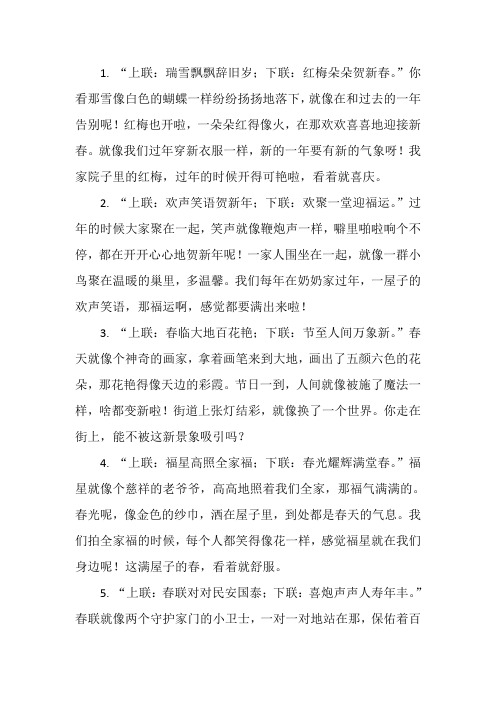 1. “上联：瑞雪飘飘辞旧岁；下联：红梅朵朵贺新春。”你看那雪像白色的蝴蝶一样纷纷扬扬地落下，就像在和过去的一年告别呢！红梅也开啦，一朵朵红得像火，在那欢欢喜喜地迎接新春。就像我们过年穿新衣服一样，新的一年要有新的气象呀！我家院子里的红梅，过年的时候开得可艳啦，看着就喜庆。

2. “上联：欢声笑语贺新年；下联：欢聚一堂迎福运。”过年的时候大家聚在一起，笑声就像鞭炮声一样，噼里啪啦响个不停，都在开开心心地贺新年呢！一家人围坐在一起，就像一群小鸟聚在温暖的巢里，多温馨。我们每年在奶奶家过年，一屋子的欢声笑语，那福运啊，感觉都要满出来啦！

3. “上联：春临大地百花艳；下联：节至人间万象新。”春天就像个神奇的画家，拿着画笔来到大地，画出了五颜六色的花朵，那花艳得像天边的彩霞。节日一到，人间就像被施了魔法一样，啥都变新啦！街道上张灯结彩，就像换了一个世界。你走在街上，能不被这新景象吸引吗？

4. “上联：福星高照全家福；下联：春光耀辉满堂春。”福星就像个慈祥的老爷爷，高高地照着我们全家，那福气满满的。春光呢，像金色的纱巾，洒在屋子里，到处都是春天的气息。我们拍全家福的时候，每个人都笑得像花一样，感觉福星就在我们身边呢！这满屋子的春，看着就舒服。

5. “上联：春联对对民安国泰；下联：喜炮声声人寿年丰。”春联就像两个守护家门的小卫士，一对一对地站在那，保佑着百